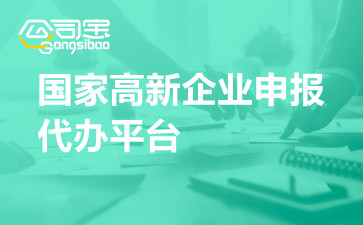 公司宝
Gongsibao

国家高新企业申报代办平台